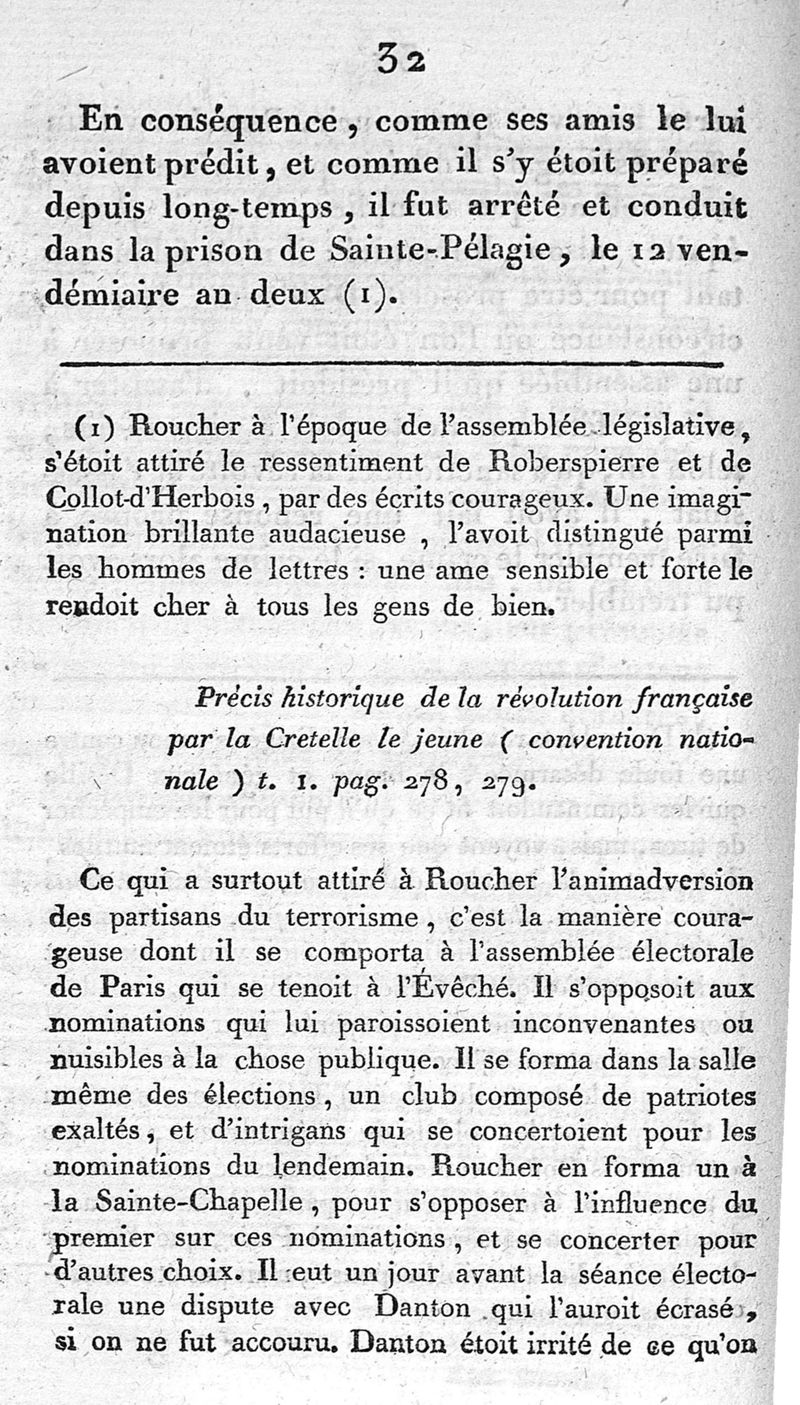 32

En conséquence, comme ses amis le lui avoient prédit, et comme il s'y étoit préparé depuis long-temps, il fut arrêté et conduit dans la prison de Sainte-Pélagie, le 12 vendémiaire an deux (1).

(1) Roucher à l'époque de l'assemblée législative, s'étoit attiré le ressentiment de Roberspierre et de Collot-d'Herbois, par des écrits courageux. Une imagination brillante audacieuse, l'avoit distingué parmi les hommes de lettres : une ame sensible et forte le rendoit cher à tous les gens de bien.

Précis historique de la révolution française par la Cretelle le jeune ( convention nationale ) t. 1. pag. 278, 279.

Ce qui a surtout attiré à Roucher l'animadversion des partisans du terrorisme, c'est la manière courageuse dont il se comporta à l'assemblée électorale de Paris qui se tenoit à l'Évêché. Il s'opposoit aux nominations qui lui paroissoient inconvenantes ou nuisibles à la chose publique. Il se forma dans la salle même des élections, un club composé de patriotes exaltés, et d'intrigans qui se concertoient pour les nominations du lendemain. Roucher en forma un à la Sainte-Chapelle, pour s'opposer à l'influence du premier sur ces nominations, et se concerter pour d'autres choix. Il eut un jour avant la séance électorale une dispute avec Danton qui l'auroit écrasé, si on ne fut accouru. Danton étoit irrité de ce qu'on